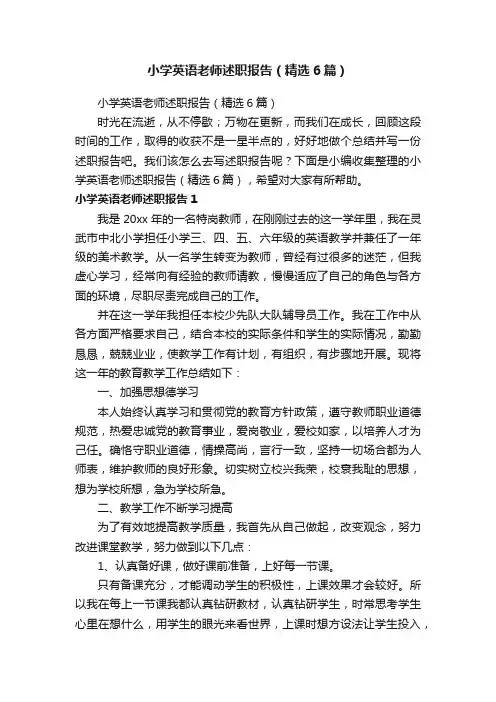 小学英语老师述职报告（精选6篇）

小学英语老师述职报告（精选6篇）

时光在流逝，从不停歇；万物在更新，而我们在成长，回顾这段时间的工作，取得的收获不是一星半点的，好好地做个总结并写一份述职报告吧。我们该怎么去写述职报告呢？下面是小编收集整理的小学英语老师述职报告（精选6篇），希望对大家有所帮助。

小学英语老师述职报告1

我是20xx年的一名特岗教师，在刚刚过去的这一学年里，我在灵武市中北小学担任小学三、四、五、六年级的英语教学并兼任了一年级的美术教学。从一名学生转变为教师，曾经有过很多的迷茫，但我虚心学习，经常向有经验的教师请教，慢慢适应了自己的角色与各方面的环境，尽职尽责完成自己的工作。

并在这一学年我担任本校少先队大队辅导员工作。我在工作中从各方面严格要求自己，结合本校的实际条件和学生的实际情况，勤勤恳恳，兢兢业业，使教学工作有计划，有组织，有步骤地开展。现将这一年的教育教学工作总结如下：

一、加强思想德学习

本人始终认真学习和贯彻党的教育方针政策，遵守教师职业道德规范，热爱忠诚党的教育事业，爱岗敬业，爱校如家，以培养人才为己任。确恪守职业道德，情操高尚，言行一致，坚持一切场合都为人师表，维护教师的良好形象。切实树立校兴我荣，校衰我耻的思想，想为学校所想，急为学校所急。

二、教学工作不断学习提高

为了有效地提高教学质量，我首先从自己做起，改变观念，努力改进课堂教学，努力做到以下几点：

1、认真备好课，做好课前准备，上好每一节课。

只有备课充分，才能调动学生的积极性，上课效果才会较好。所以我在每上一节课我都认真钻研教材，认真钻研学生，时常思考学生心里在想什么，用学生的眼光来看世界，上课时想方设法让学生投入，